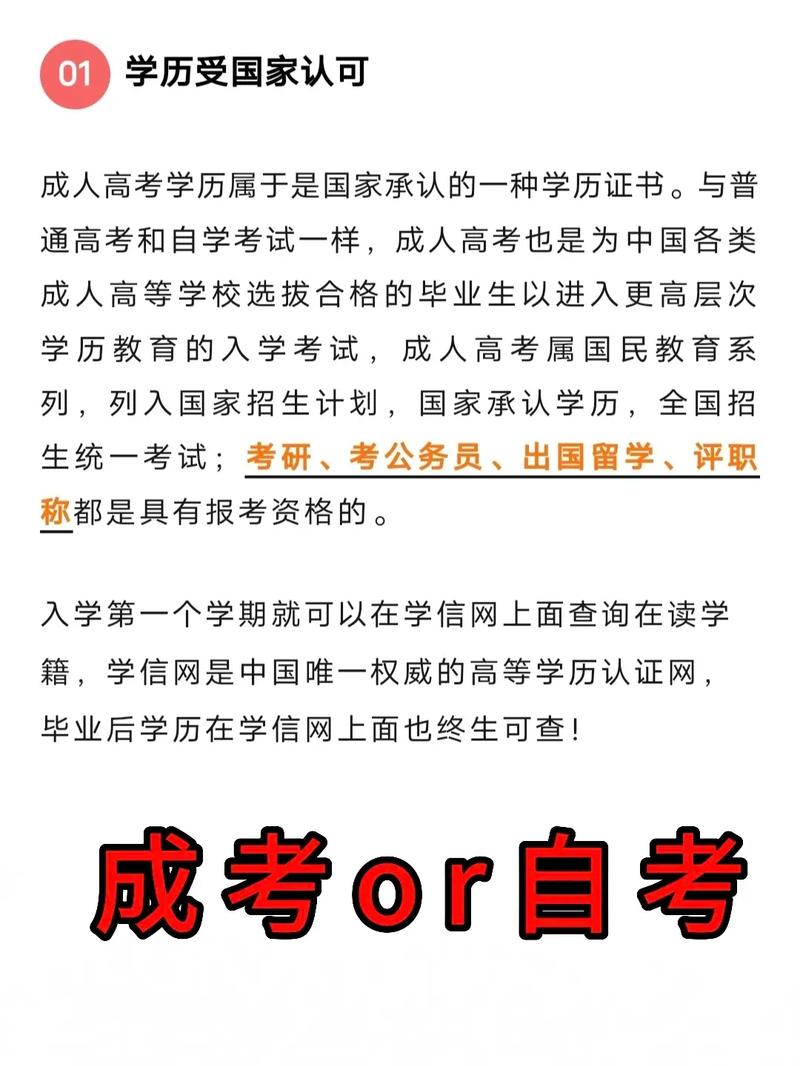 01 学历受国家认可

成人高考学历属于是国家承认的一种学历证书。与普通高考和自学考试一样，成人高考也是为中国各类成人高等学校选拔合格的毕业生以进入更高层次学历教育的入学考试，成人高考属国民教育系列，列入国家招生计划，国家承认学历，全国招生统一考试；考研、考公务员、出国留学、评职称都是具有报考资格的。

入学第一个学期就可以在学信网上面查询在读学籍，学信网是中国唯一权威的高等学历认证网，毕业后学历在学信网上面也终生可查！

成考or自考